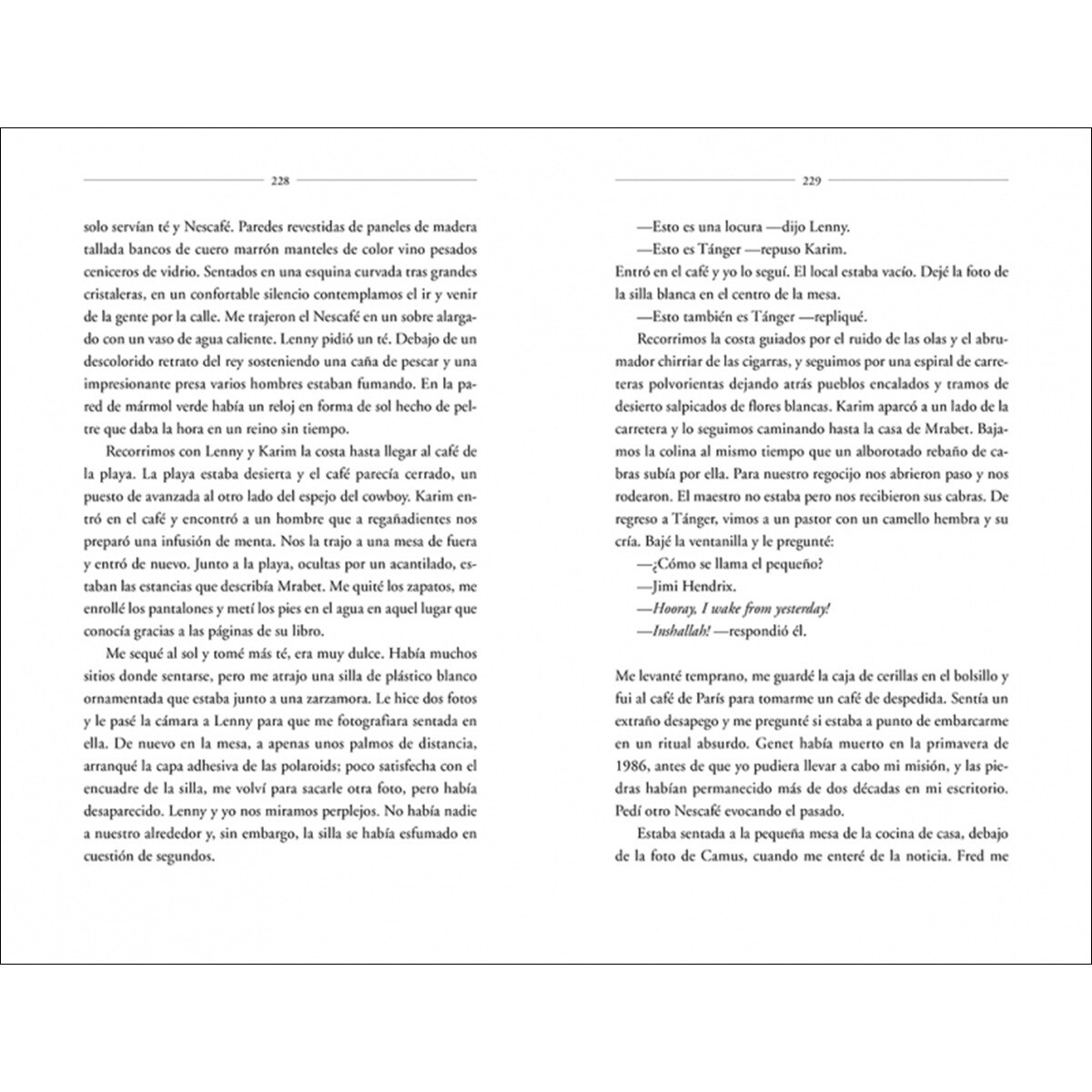 228

solo servían té y Nescafé. Paredes revestidas de paneles de madera tallada bancos de cuero marrón manteles de color vino pesados ceniceros de vidrio. Sentados en una esquina curvada tras grandes cristaleras, en un confortable silencio contemplamos el ir y venir de la gente por la calle. Me trajeron el Nescafé en un sobre alargado con un vaso de agua caliente. Lenny pidió un té. Debajo de un descolorido retrato del rey sosteniendo una caña de pescar y una impresionante presa varios hombres estaban fumando. En la pared de mármol verde había un reloj en forma de sol hecho de peltre que daba la hora en un reino sin tiempo.

Recorrimos con Lenny y Karim la costa hasta llegar al café de la playa. La playa estaba desierta y el café parecía cerrado, un puesto de avanzada al otro lado del espejo del cowboy. Karim entró en el café y encontró a un hombre que a regañadientes nos preparó una infusión de menta. Nos la trajo a una mesa de fuera y entró de nuevo. Junto a la playa, ocultas por un acantilado, estaban las estancias que describía Mrabet. Me quité los zapatos, me enrollé los pantalones y metí los pies en el agua en aquel lugar que conocía gracias a las páginas de su libro.

Me sequé al sol y tomé más té, era muy dulce. Había muchos sitios donde sentarse, pero me atrajo una silla de plástico blanco ornamentada que estaba junto a una zarzamora. Le hice dos fotos y le pasé la cámara a Lenny para que me fotografiara sentada en ella. De nuevo en la mesa, a apenas unos palmos de distancia, arranqué la capa adhesiva de las polaroids; poco satisfecha con el encuadre de la silla, me volví para sacarle otra foto, pero había desaparecido. Lenny y yo nos miramos perplejos. No había nadie a nuestro alrededor y, sin embargo, la silla se había esfumado en cuestión de segundos.

229

—Esto es una locura —dijo Lenny.

—Esto es Tánger —repuso Karim.

Entró en el café y yo lo seguí. El local estaba vacío. Dejé la foto de la silla blanca en el centro de la mesa.

—Esto también es Tánger —repliqué.

Recorrimos la costa guiados por el ruido de las olas y el abrumador chirriar de las cigarras, y seguimos por una espiral de carreteras polvorientas dejando atrás pueblos encalados y tramos de desierto salpicados de flores blancas. Karim aparcó a un lado de la carretera y lo seguimos caminando hasta la casa de Mrabet. Bajamos la colina al mismo tiempo que un alborotado rebaño de cabras subía por ella. Para nuestro regocijo nos abrieron paso y nos rodearon. El maestro no estaba pero nos recibieron sus cabras. De regreso a Tánger, vimos a un pastor con un camello hembra y su cría. Bajé la ventanilla y le pregunté:

—¿Cómo se llama el pequeño?

—Jimi Hendrix.

—Hooray, I wake from yesterday!

—Inshallah! —respondió él.

Me levanté temprano, me guardé la caja de cerillas en el bolsillo y fui al café de París para tomarme un café de despedida. Sentía un extraño desapego y me pregunté si estaba a punto de embarcarme en un ritual absurdo. Genet había muerto en la primavera de 1986, antes de que yo pudiera llevar a cabo mi misión, y las piedras habían permanecido más de dos décadas en mi escritorio. Pedí otro Nescafé evocando el pasado.

Estaba sentada a la pequeña mesa de la cocina de casa, debajo de la foto de Camus, cuando me enteré de la noticia. Fred me